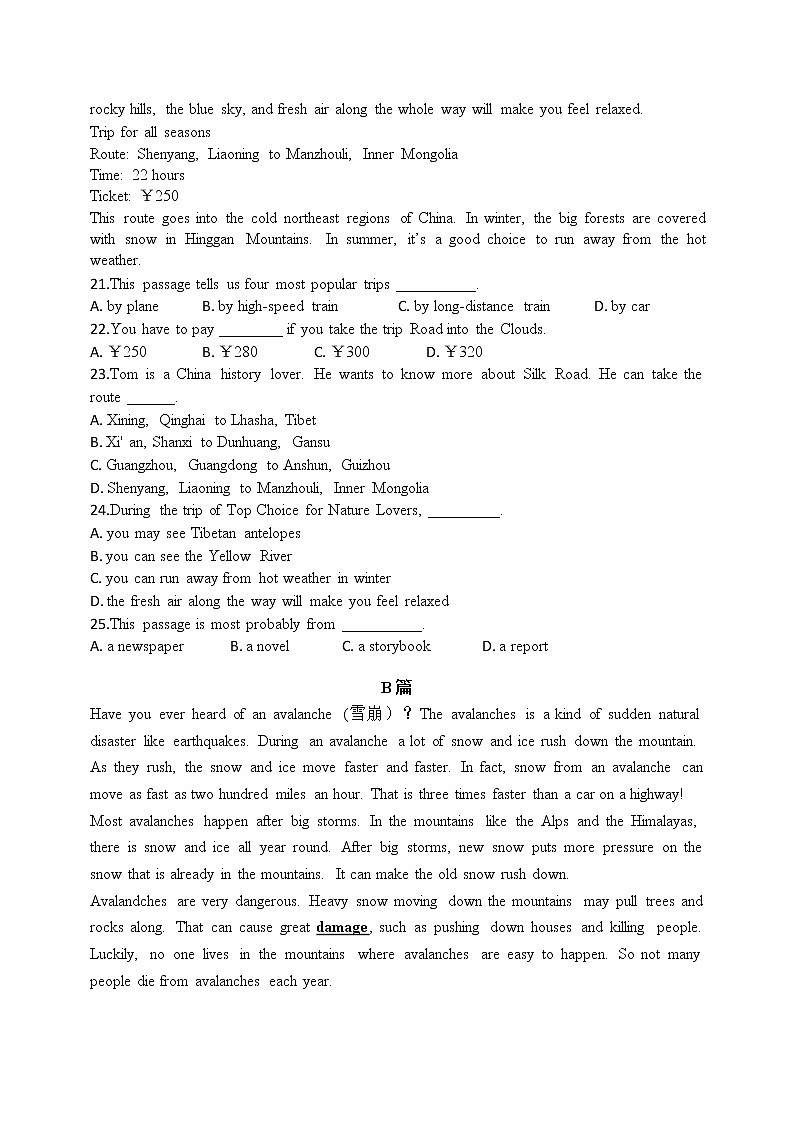 rocky hills, the blue sky, and fresh air along the whole way will make you feel relaxed.
Trip for all seasons
Route: Shenyang, Liaoning to Manzhouli, Inner Mongolia
Time: 22 hours
Ticket: ￥250
This route goes into the cold northeast regions of China. In winter, the big forests are covered with snow in Hinggan Mountains. In summer, it's a good choice to run away from the hot weather.
21.This passage tells us four most popular trips ___________.
A. by plane B. by high-speed train C. by long-distance train D. by car
22.You have to pay _________ if you take the trip Road into the Clouds.
A. ￥250 B. ￥280 C. ￥300 D. ￥320
23.Tom is a China history lover. He wants to know more about Silk Road. He can take the route _______.
A. Xining, Qinghai to Lhasha, Tibet
B. Xi' an, Shanxi to Dunhuang, Gansu
C. Guangzhou, Guangdong to Anshun, Guizhou
D. Shenyang, Liaoning to Manzhouli, Inner Mongolia
24.During the trip of Top Choice for Nature Lovers, __________.
A. you may see Tibetan antelopes
B. you can see the Yellow River
C. you can run away from hot weather in winter
D. the fresh air along the way will make you feel relaxed
25.This passage is most probably from ___________.
A. a newspaper B. a novel C. a storybook D. a report

B篇
Have you ever heard of an avalanche（雪崩）？The avalanches is a kind of sudden natural disaster like earthquakes. During an avalanche a lot of snow and ice rush down the mountain. As they rush, the snow and ice move faster and faster. In fact, snow from an avalanche can move as fast as two hundred miles an hour. That is three times faster than a car on a highway!
Most avalanches happen after big storms. In the mountains like the Alps and the Himalayas, there is snow and ice all year round. After big storms, new snow puts more pressure on the snow that is already in the mountains. It can make the old snow rush down.
Avalandches are very dangerous. Heavy snow moving down the mountains may pull trees and rocks along. That can cause great damage, such as pushing down houses and killing people. Luckily, no one lives in the mountains where avalanches are easy to happen. So not many people die from avalanches each year.